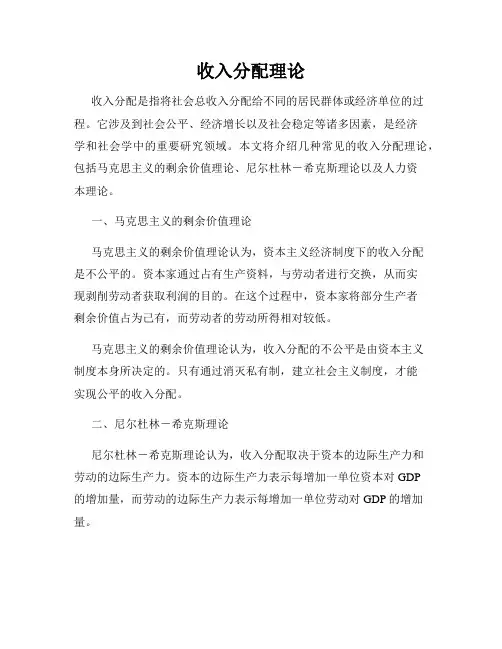 收入分配理论

收入分配是指将社会总收入分配给不同的居民群体或经济单位的过程。它涉及到社会公平、经济增长以及社会稳定等诸多因素，是经济学和社会学中的重要研究领域。本文将介绍几种常见的收入分配理论，包括马克思主义的剩余价值理论、尼尔杜林－希克斯理论以及人力资本理论。

一、马克思主义的剩余价值理论

马克思主义的剩余价值理论认为，资本主义经济制度下的收入分配是不公平的。资本家通过占有生产资料，与劳动者进行交换，从而实现剥削劳动者获取利润的目的。在这个过程中，资本家将部分生产者剩余价值占为己有，而劳动者的劳动所得相对较低。

马克思主义的剩余价值理论认为，收入分配的不公平是由资本主义制度本身所决定的。只有通过消灭私有制，建立社会主义制度，才能实现公平的收入分配。

二、尼尔杜林－希克斯理论

尼尔杜林－希克斯理论认为，收入分配取决于资本的边际生产力和劳动的边际生产力。资本的边际生产力表示每增加一单位资本对 GDP 的增加量，而劳动的边际生产力表示每增加一单位劳动对 GDP 的增加量。